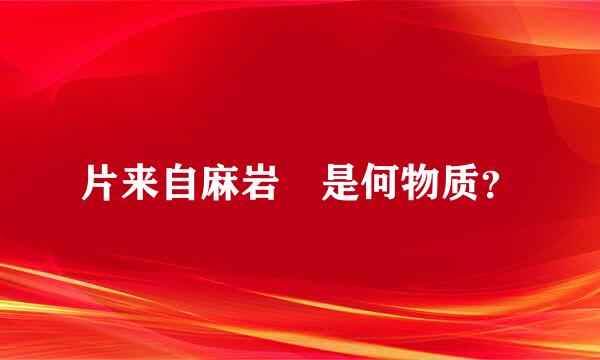 片来自麻岩　是何物质？